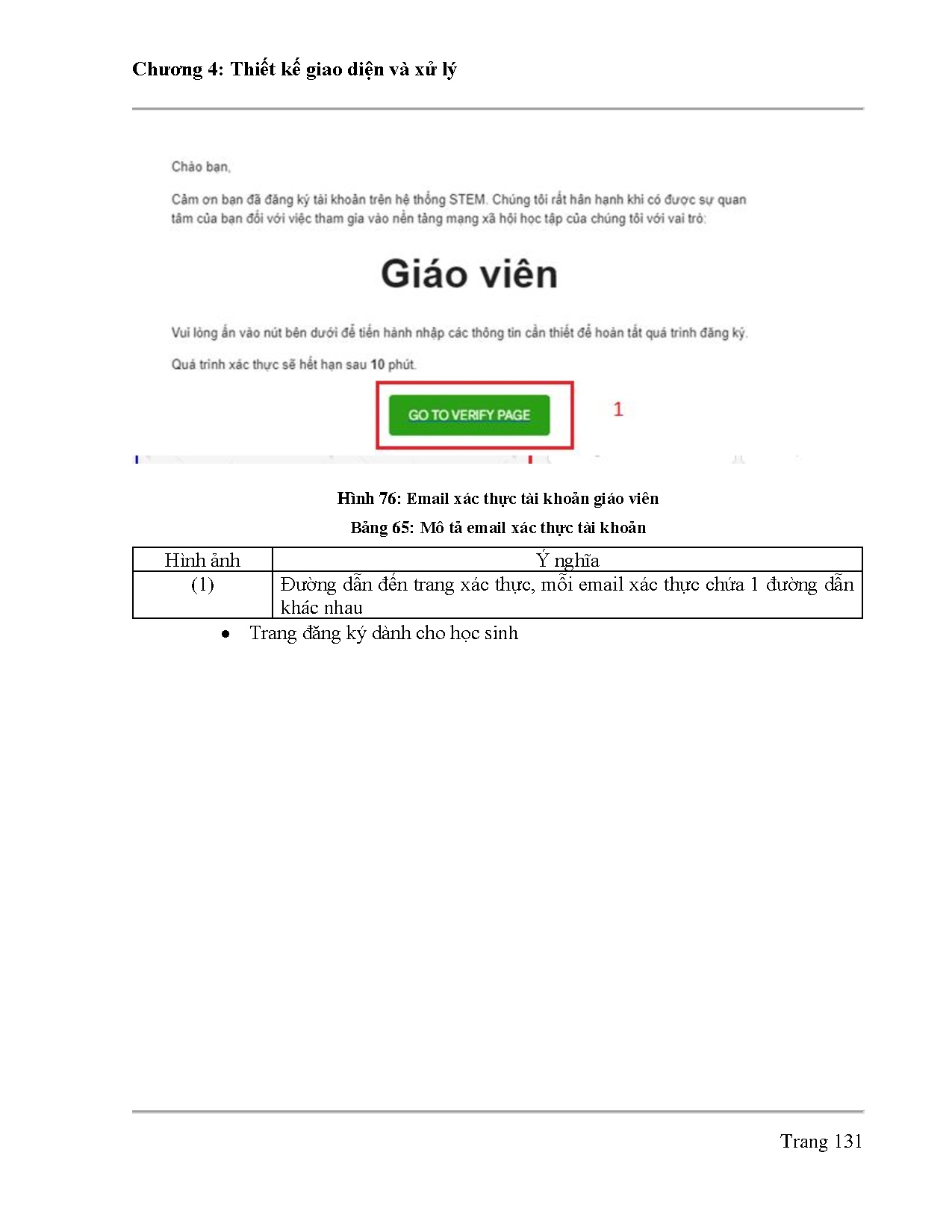 Chương 4: Thiết kế giao diện và xử lý

Chào bạn,

Cảm ơn bạn đã đăng ký tài khoản trên hệ thống STEM. Chúng tôi rất hân hạnh khi có được sự quan tâm của bạn đối với việc tham gia vào nền tảng mạng xã hội học tập của chúng tôi với vai trò:

Giáo viên

Vui lòng ấn vào nút bên dưới để tiến hành nhập các thông tin cần thiết để hoàn tất quá trình đăng ký.

Quá trình xác thực sẽ hết hạn sau 10 phút.

GO TO VERIFY PAGE

1

Hình 76: Email xác thực tài khoản giáo viên

Bảng 65: Mô tả email xác thực tài khoản

| Hình ảnh | Ý nghĩa |
|---|---|
| (1) | Đường dẫn đến trang xác thực, mỗi email xác thực chứa 1 đường dẫn khác nhau |

• Trang đăng ký dành cho học sinh

Trang 131